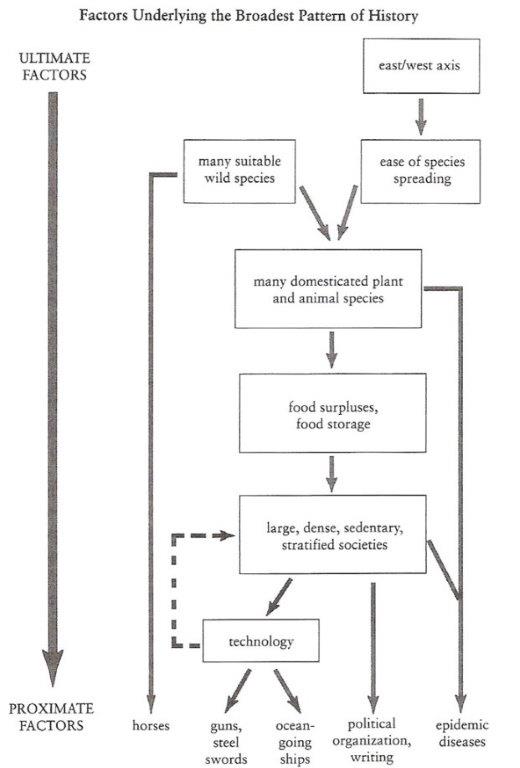 Factors Underlying the Broadest Pattern of History

ULTIMATE FACTORS

east/west axis

many suitable wild species

ease of species spreading

many domesticated plant and animal species

food surpluses, food storage

large, dense, sedentary, stratified societies

technology

PROXIMATE FACTORS

horses

guns, steel swords

ocean-going ships

political organization, writing

epidemic diseases